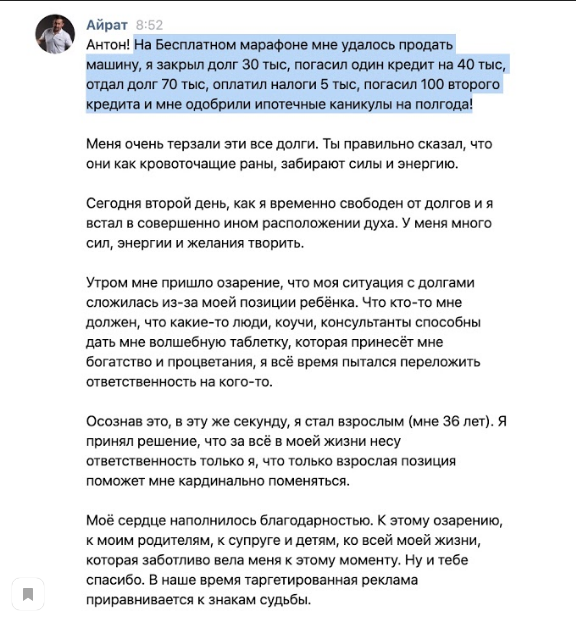 Айрат 8:52
Антон! На Бесплатном марафоне мне удалось продать машину, я закрыл долг 30 тыс, погасил один кредит на 40 тыс, отдал долг 70 тыс, оплатил налоги 5 тыс, погасил 100 второго кредита и мне одобрили ипотечные каникулы на полгода!

Меня очень терзали эти все долги. Ты правильно сказал, что они как кровоточащие раны, забирают силы и энергию.

Сегодня второй день, как я временно свободен от долгов и я встал в совершенно ином расположении духа. У меня много сил, энергии и желания творить.

Утром мне пришло озарение, что моя ситуация с долгами сложилась из-за моей позиции ребёнка. Что кто-то мне должен, что какие-то люди, коучи, консультанты способны дать мне волшебную таблетку, которая принесёт мне богатство и процветания, я всё время пытался переложить ответственность на кого-то.

Осознав это, в эту же секунду, я стал взрослым (мне 36 лет). Я принял решение, что за всё в моей жизни несу ответственность только я, что только взрослая позиция поможет мне кардинально поменяться.

Моё сердце наполнилось благодарностью. К этому озарению, к моим родителям, к супруге и детям, ко всей моей жизни, которая заботливо вела меня к этому моменту. Ну и тебе спасибо. В наше время таргетированная реклама приравнивается к знакам судьбы.